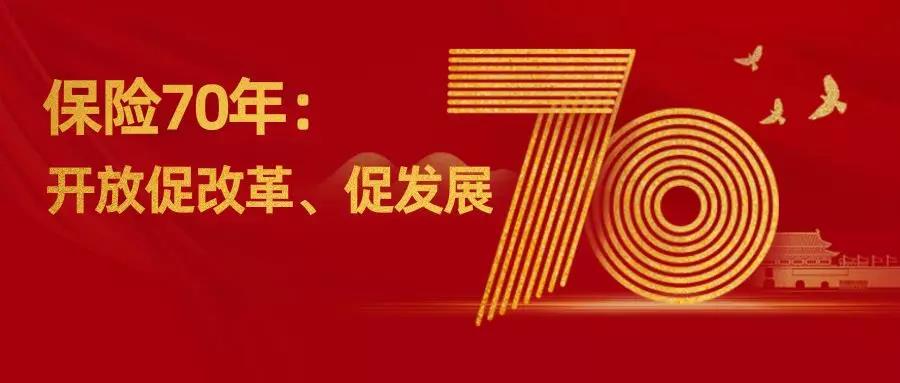 保险70年：
开放促改革、促发展

70